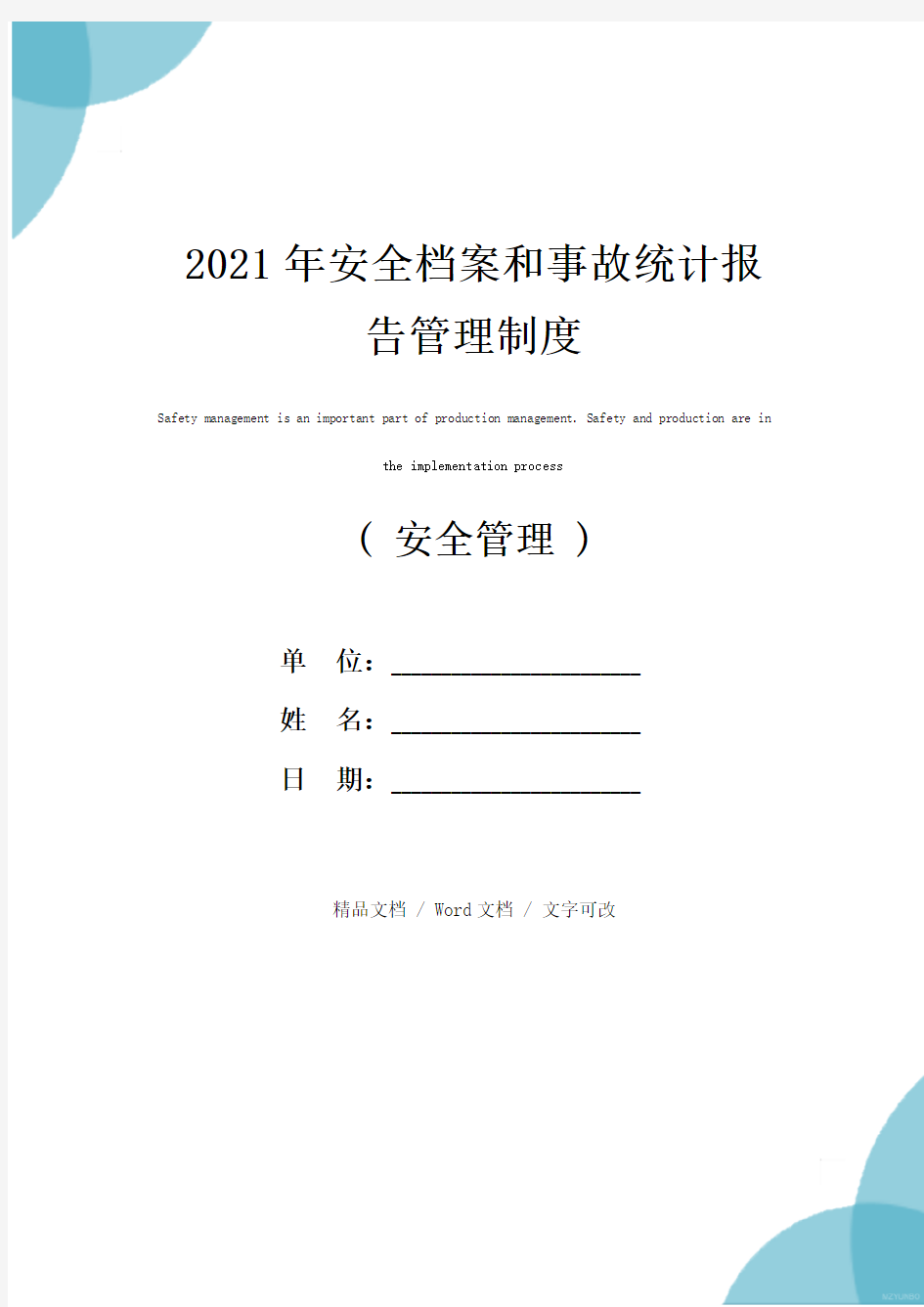 2021年安全档案和事故统计报告管理制度

Safety management is an important part of production management. Safety and production are in the implementation process

（ 安全管理 ）

单　位：____________________

姓　名：____________________

日　期：____________________

精品文档 / Word文档 / 文字可改